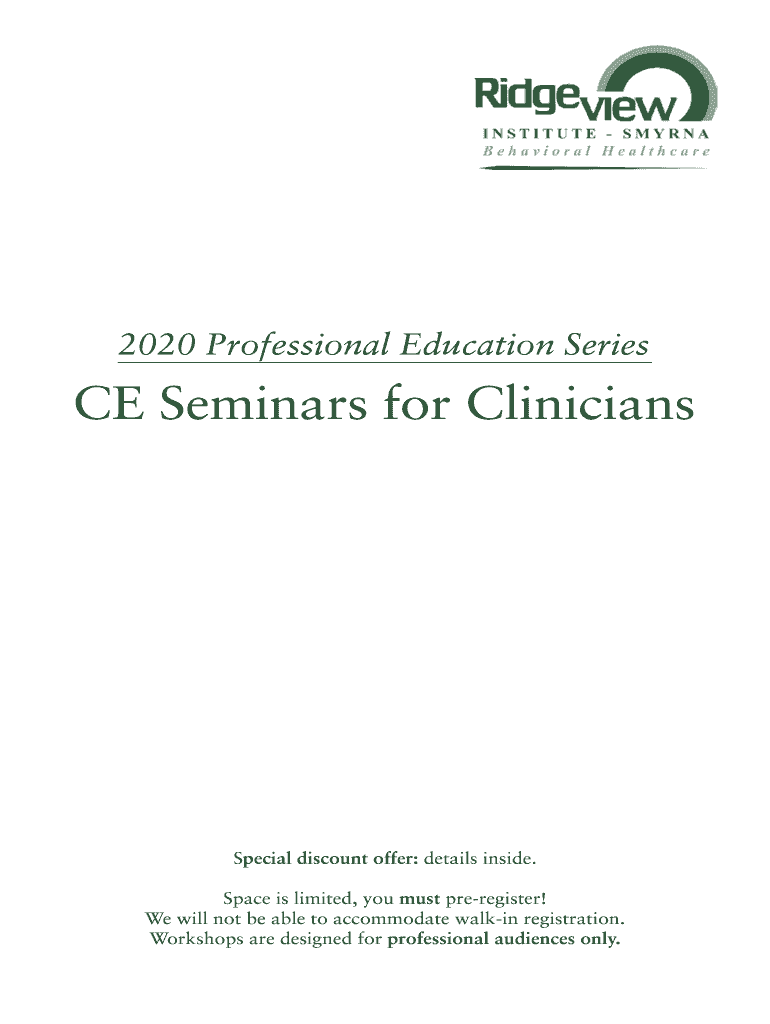 Ridgeview
INSTITUTE - SMYRNA
Behavioral Healthcare

2020 Professional Education Series

CE Seminars for Clinicians

Special discount offer: details inside.

Space is limited, you must pre-register!
We will not be able to accommodate walk-in registration.
Workshops are designed for professional audiences only.